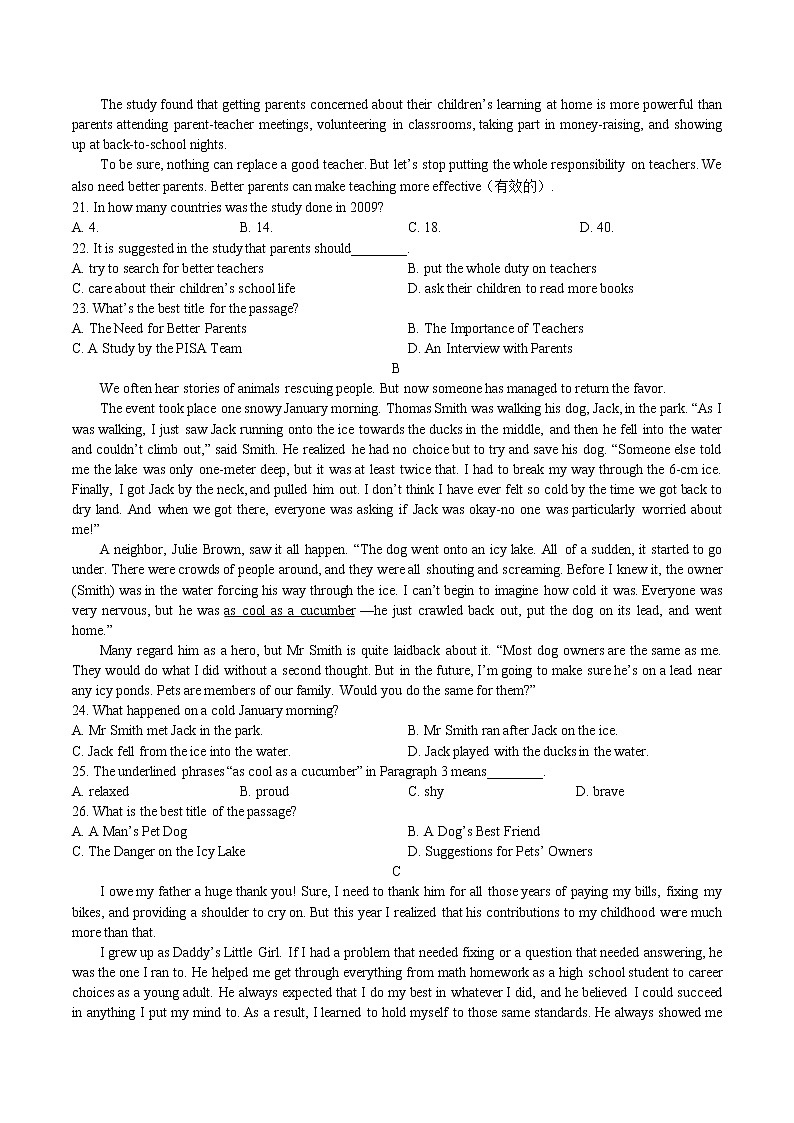 The study found that getting parents concerned about their children's learning at home is more powerful than parents attending parent-teacher meetings, volunteering in classrooms, taking part in money-raising, and showing up at back-to-school nights.

To be sure, nothing can replace a good teacher. But let's stop putting the whole responsibility on teachers. We also need better parents. Better parents can make teaching more effective（有效的）.

21. In how many countries was the study done in 2009?

A. 4.
B. 14.
C. 18.
D. 40.

22. It is suggested in the study that parents should________.

A. try to search for better teachers
B. put the whole duty on teachers
C. care about their children's school life
D. ask their children to read more books

23. What's the best title for the passage?

A. The Need for Better Parents
B. The Importance of Teachers
C. A Study by the PISA Team
D. An Interview with Parents

B

We often hear stories of animals rescuing people. But now someone has managed to return the favor.

The event took place one snowy January morning. Thomas Smith was walking his dog, Jack, in the park. "As I was walking, I just saw Jack running onto the ice towards the ducks in the middle, and then he fell into the water and couldn't climb out," said Smith. He realized he had no choice but to try and save his dog. "Someone else told me the lake was only one-meter deep, but it was at least twice that. I had to break my way through the 6-cm ice. Finally, I got Jack by the neck, and pulled him out. I don't think I have ever felt so cold by the time we got back to dry land. And when we got there, everyone was asking if Jack was okay-no one was particularly worried about me!"

A neighbor, Julie Brown, saw it all happen. "The dog went onto an icy lake. All of a sudden, it started to go under. There were crowds of people around, and they were all shouting and screaming. Before I knew it, the owner (Smith) was in the water forcing his way through the ice. I can't begin to imagine how cold it was. Everyone was very nervous, but he was as cool as a cucumber —he just crawled back out, put the dog on its lead, and went home."

Many regard him as a hero, but Mr Smith is quite laidback about it. "Most dog owners are the same as me. They would do what I did without a second thought. But in the future, I'm going to make sure he's on a lead near any icy ponds. Pets are members of our family. Would you do the same for them?"

24. What happened on a cold January morning?

A. Mr Smith met Jack in the park.
B. Mr Smith ran after Jack on the ice.
C. Jack fell from the ice into the water.
D. Jack played with the ducks in the water.

25. The underlined phrases "as cool as a cucumber" in Paragraph 3 means________.

A. relaxed
B. proud
C. shy
D. brave

26. What is the best title of the passage?

A. A Man's Pet Dog
B. A Dog's Best Friend
C. The Danger on the Icy Lake
D. Suggestions for Pets' Owners

C

I owe my father a huge thank you! Sure, I need to thank him for all those years of paying my bills, fixing my bikes, and providing a shoulder to cry on. But this year I realized that his contributions to my childhood were much more than that.

I grew up as Daddy's Little Girl. If I had a problem that needed fixing or a question that needed answering, he was the one I ran to. He helped me get through everything from math homework as a high school student to career choices as a young adult. He always expected that I do my best in whatever I did, and he believed I could succeed in anything I put my mind to. As a result, I learned to hold myself to those same standards. He always showed me